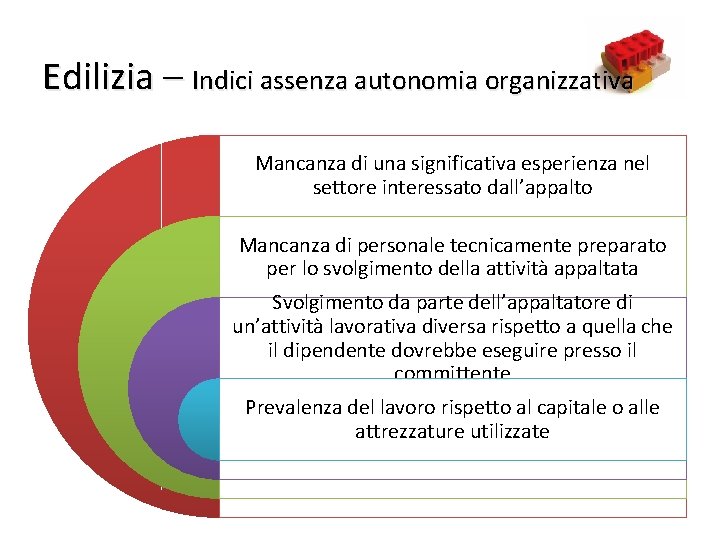 Edilizia – Indici assenza autonomia organizzativa

Mancanza di una significativa esperienza nel settore interessato dall'appalto

Mancanza di personale tecnicamente preparato per lo svolgimento della attività appaltata

Svolgimento da parte dell'appaltatore di un'attività lavorativa diversa rispetto a quella che il dipendente dovrebbe eseguire presso il committente

Prevalenza del lavoro rispetto al capitale o alle attrezzature utilizzate